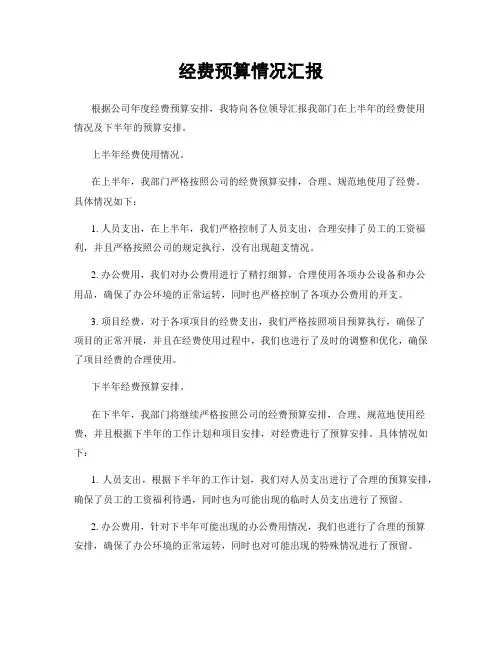 经费预算情况汇报

根据公司年度经费预算安排，我特向各位领导汇报我部门在上半年的经费使用情况及下半年的预算安排。

上半年经费使用情况。

在上半年，我部门严格按照公司的经费预算安排，合理、规范地使用了经费。具体情况如下：

1. 人员支出，在上半年，我们严格控制了人员支出，合理安排了员工的工资福利，并且严格按照公司的规定执行，没有出现超支情况。

2. 办公费用，我们对办公费用进行了精打细算，合理使用各项办公设备和办公用品，确保了办公环境的正常运转，同时也严格控制了各项办公费用的开支。

3. 项目经费，对于各项项目的经费支出，我们严格按照项目预算执行，确保了项目的正常开展，并且在经费使用过程中，我们也进行了及时的调整和优化，确保了项目经费的合理使用。

下半年经费预算安排。

在下半年，我部门将继续严格按照公司的经费预算安排，合理、规范地使用经费，并且根据下半年的工作计划和项目安排，对经费进行了预算安排。具体情况如下：

1. 人员支出，根据下半年的工作计划，我们对人员支出进行了合理的预算安排，确保了员工的工资福利待遇，同时也为可能出现的临时人员支出进行了预留。

2. 办公费用，针对下半年可能出现的办公费用情况，我们也进行了合理的预算安排，确保了办公环境的正常运转，同时也对可能出现的特殊情况进行了预留。